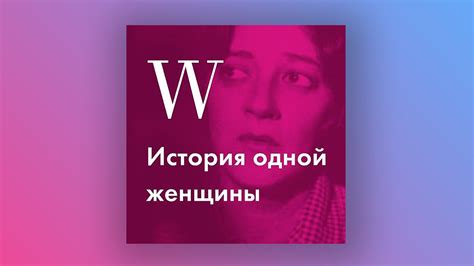 W

История одной женщины